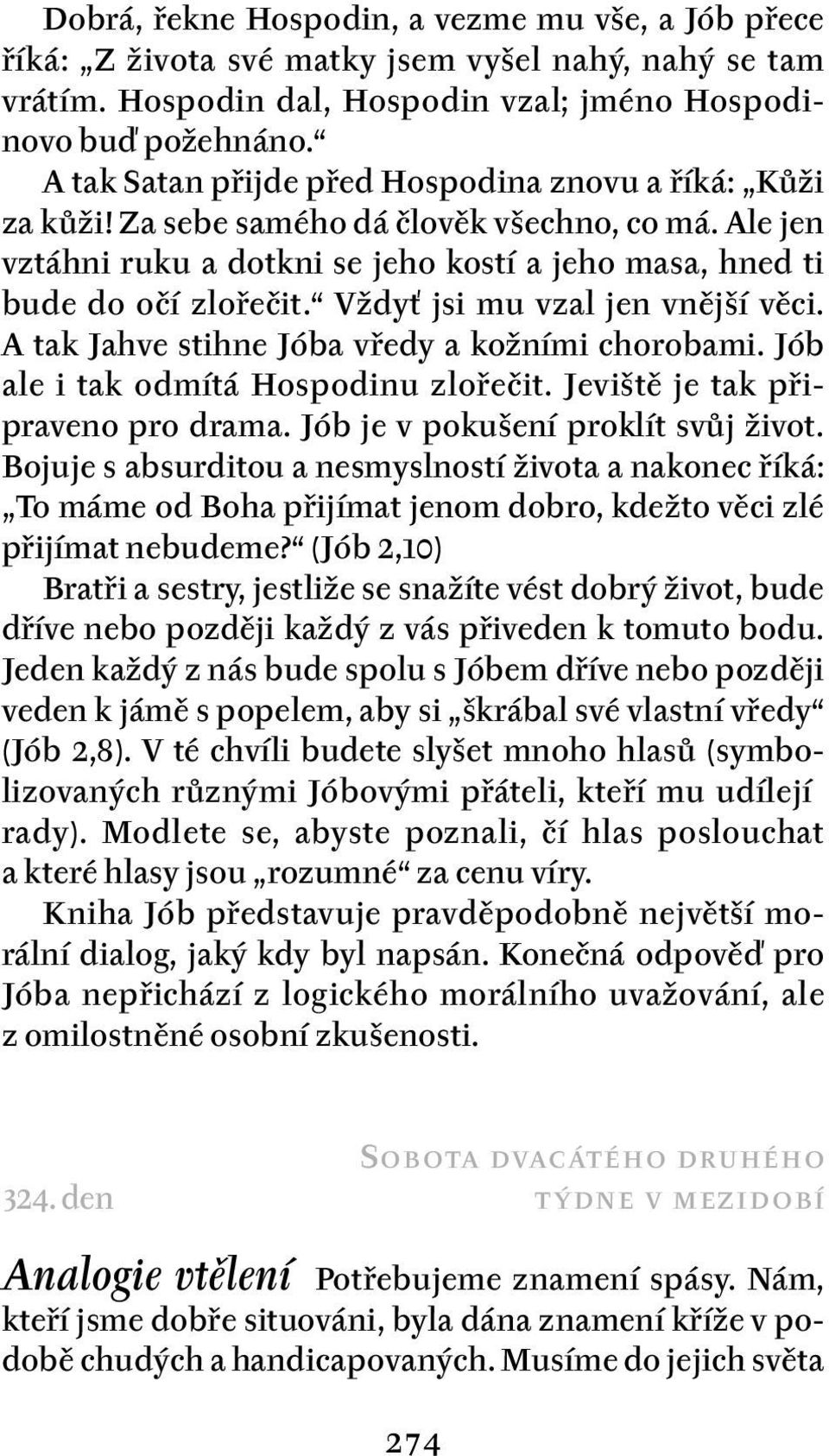 Dobrá, řekne Hospodin, a vezme mu vše, a Jób přece říká: „Z života své matky jsem vyšel nahý, nahý se tam vrátím. Hospodin dal, Hospodin vzal; jméno Hospodinovo buď požehnáno.“

A tak Satan přijde před Hospodina znovu a říká: „Kůži za kůži! Za sebe samého dá člověk všechno, co má. Ale jen vztáhni ruku a dotkni se jeho kostí a jeho masa, hned ti bude do očí zlořečit.“ Vždyť jsi mu vzal jen vnější věci. A tak Jahve stihne Jóba vředy a kožními chorobami. Jób ale i tak odmítá Hospodinu zlořečit. Jeviště je tak připraveno pro drama. Jób je v pokušení proklít svůj život. Bojuje s absurditou a nesmyslností života a nakonec říká: „To máme od Boha přijímat jenom dobro, kdežto věci zlé přijímat nebudeme?“ (Jób 2,10)

Bratři a sestry, jestliže se snažíte vést dobrý život, bude dříve nebo později každý z vás přiveden k tomuto bodu. Jeden každý z nás bude spolu s Jóbem dříve nebo později veden k jámě s popelem, aby si „škrábal své vlastní vředy“ (Jób 2,8). V té chvíli budete slyšet mnoho hlasů (symbolizovaných různými Jóbovými přáteli, kteří mu udílejí rady). Modlete se, abyste poznali, čí hlas poslouchat a které hlasy jsou „rozumné“ za cenu víry.

Kniha Jób představuje pravděpodobně největší morální dialog, jaký kdy byl napsán. Konečná odpověď pro Jóba nepřichází z logického morálního uvažování, ale z omilostněné osobní zkušenosti.

324. den

Sobota dvacátého druhého týdne v mezidobí

Analogie vtělení Potřebujeme znamení spásy. Nám, kteří jsme dobře situováni, byla dána znamení kříže v podobě chudých a handicapovaných. Musíme do jejich světa

274